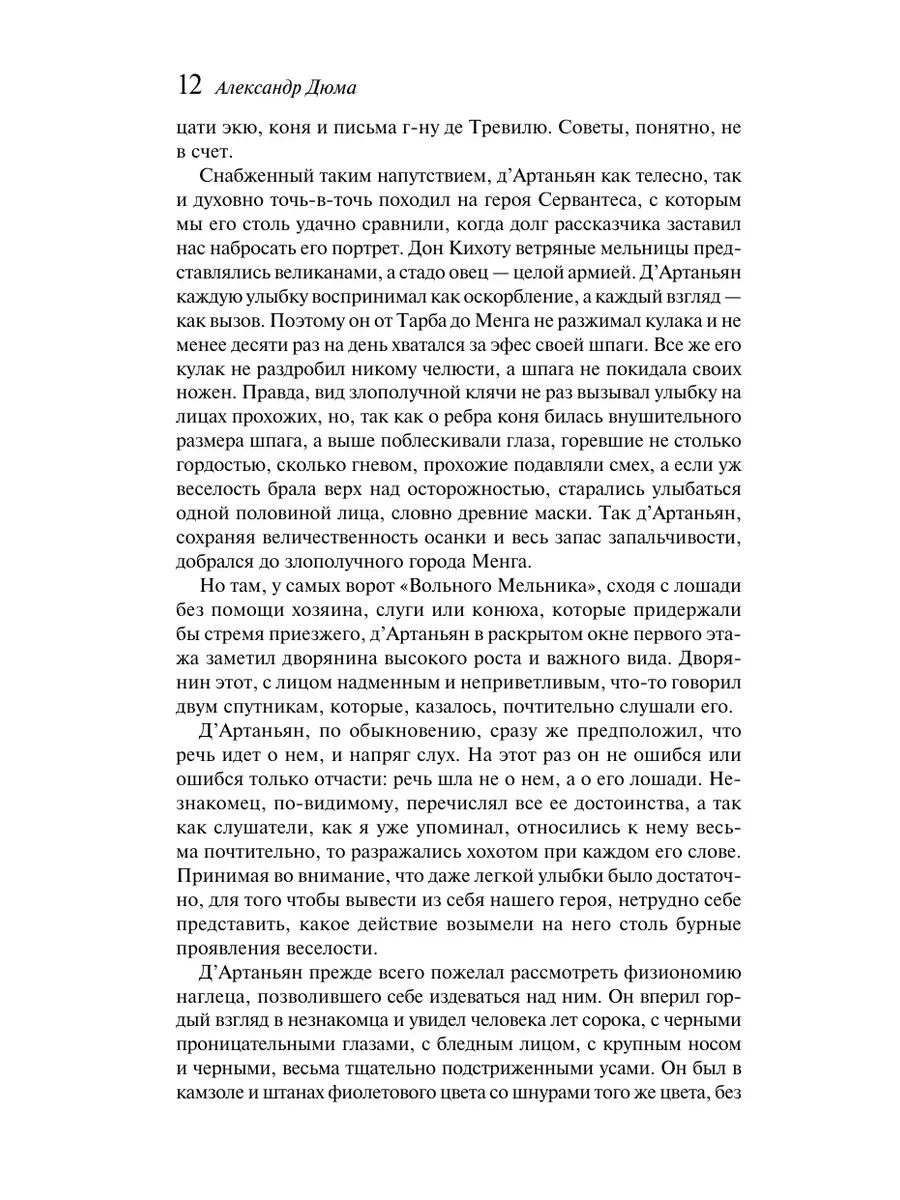 12 Александр Дюма

цати экю, коня и письма г-ну де Тревилю. Советы, понятно, не в счет.

Снабженный таким напутствием, д'Артаньян как телесно, так и духовно точь-в-точь походил на героя Сервантеса, с которым мы его столь удачно сравнили, когда долг рассказчика заставил нас набросать его портрет. Дон Кихоту ветряные мельницы представлялись великанами, а стадо овец — целой армией. Д'Артаньян каждую улыбку воспринимал как оскорбление, а каждый взгляд — как вызов. Поэтому он от Тарба до Менга не разжимал кулака и не менее десяти раз на день хватался за эфес своей шпаги. Все же его кулак не раздробил никому челюсти, а шпага не покидала своих ножен. Правда, вид злополучной клячи не раз вызывал улыбку на лицах прохожих, но, так как о ребра коня билась внушительного размера шпага, а выше поблескивали глаза, горевшие не столько гордостью, сколько гневом, прохожие подавляли смех, а если уж веселость брала верх над осторожностью, старались улыбаться одной половиной лица, словно древние маски. Так д'Артаньян, сохраняя величественность осанки и весь запас запальчивости, добрался до злополучного города Менга.

Но там, у самых ворот «Вольного Мельника», сходя с лошади без помощи хозяина, слуги или конюха, которые придержали бы стремя приезжего, д'Артаньян в раскрытом окне первого этажа заметил дворянина высокого роста и важного вида. Дворянин этот, с лицом надменным и неприветливым, что-то говорил двум спутникам, которые, казалось, почтительно слушали его.

Д'Артаньян, по обыкновению, сразу же предположил, что речь идет о нем, и напряг слух. На этот раз он не ошибся или ошибся только отчасти: речь шла не о нем, а о его лошади. Незнакомец, по-видимому, перечислял все ее достоинства, а так как слушатели, как я уже упоминал, относились к нему весьма почтительно, то разражались хохотом при каждом его слове. Принимая во внимание, что даже легкой улыбки было достаточно, для того чтобы вывести из себя нашего героя, нетрудно себе представить, какое действие возымели на него столь бурные проявления веселости.

Д'Артаньян прежде всего пожелал рассмотреть физиономию наглеца, позволившего себе издеваться над ним. Он вперил гордый взгляд в незнакомца и увидел человека лет сорока, с черными проницательными глазами, с бледным лицом, с крупным носом и черными, весьма тщательно подстриженными усами. Он был в камзоле и штанах фиолетового цвета со шнурами того же цвета, без